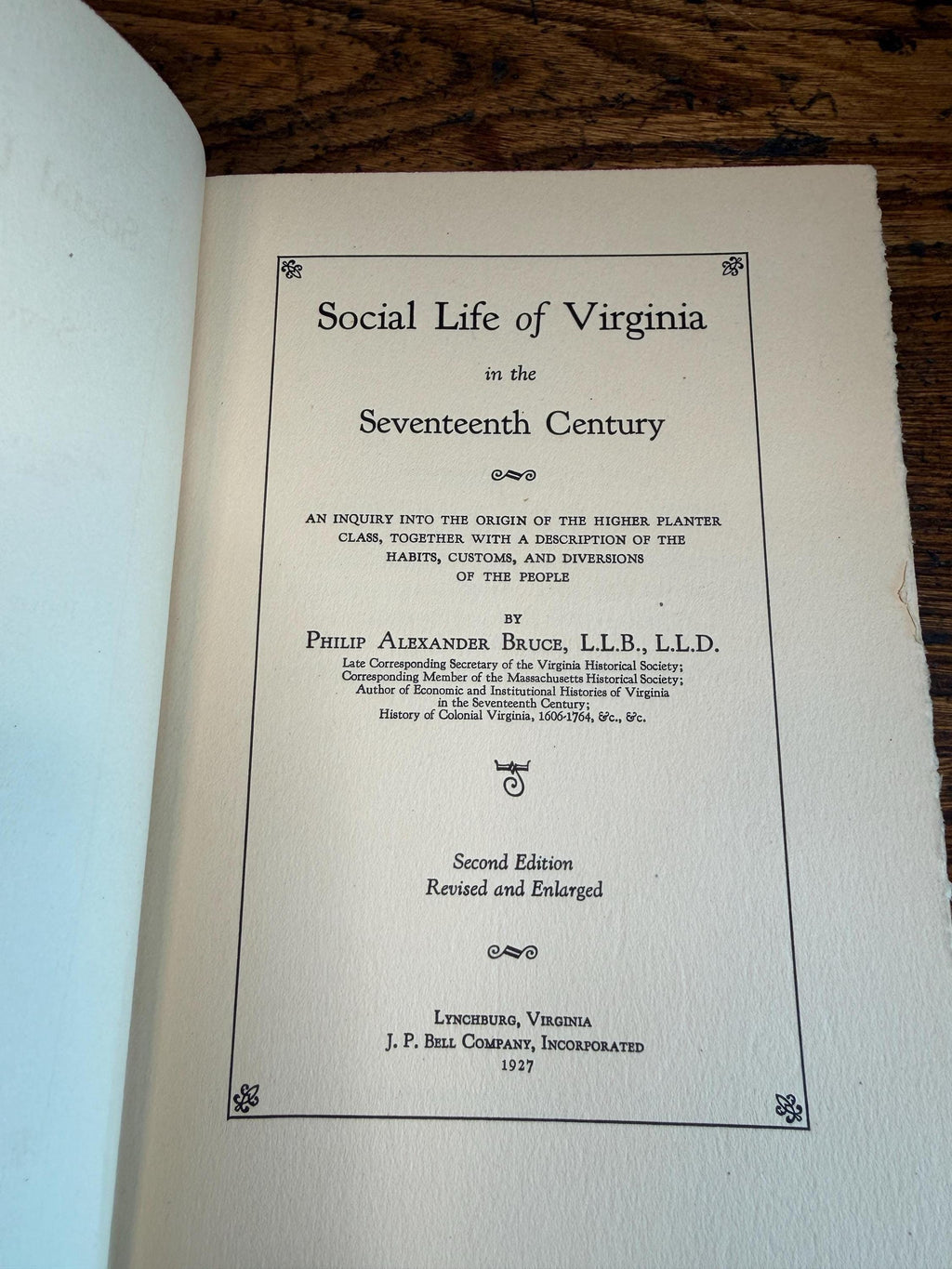 Social Life of Virginia

in the

Seventeenth Century

AN INQUIRY INTO THE ORIGIN OF THE HIGHER PLANTER CLASS, TOGETHER WITH A DESCRIPTION OF THE HABITS, CUSTOMS, AND DIVERSIONS OF THE PEOPLE

BY

PHILIP ALEXANDER BRUCE, L.L.B., L.L.D.

Late Corresponding Secretary of the Virginia Historical Society; Corresponding Member of the Massachusetts Historical Society; Author of Economic and Institutional Histories of Virginia in the Seventeenth Century; History of Colonial Virginia, 1606-1764, &c., &c.

Second Edition
Revised and Enlarged

LYNCHBURG, VIRGINIA
J. P. BELL COMPANY, INCORPORATED
1927